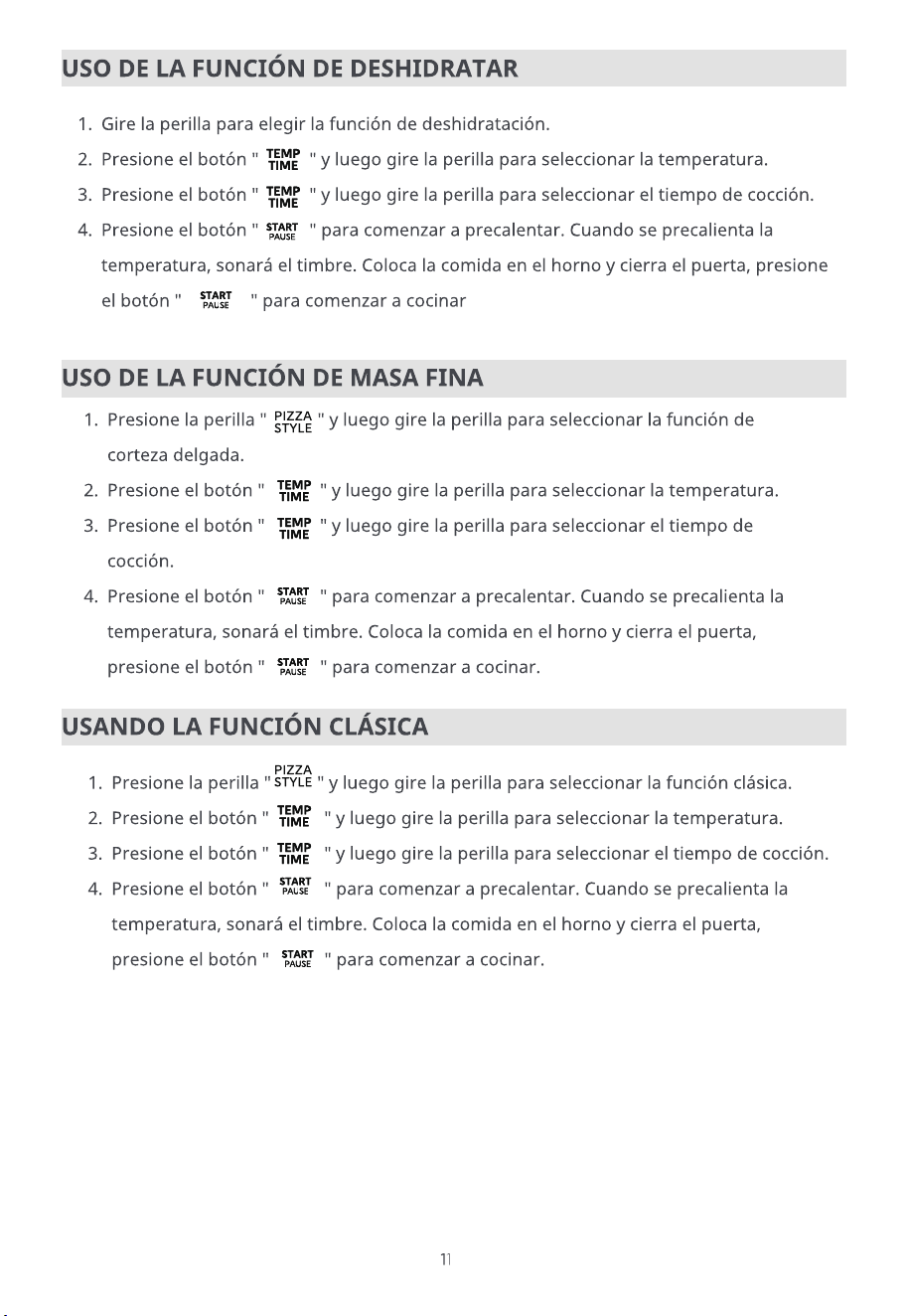 USO DE LA FUNCIÓN DE DESHIDRATAR

1. Gire la perilla para elegir la función de deshidratación.
2. Presione el botón " TEMP TIME " y luego gire la perilla para seleccionar la temperatura.
3. Presione el botón " TEMP TIME " y luego gire la perilla para seleccionar el tiempo de cocción.
4. Presione el botón " START PAUSE " para comenzar a precalentar. Cuando se precalienta la temperatura, sonará el timbre. Coloca la comida en el horno y cierra el puerta, presione el botón " START PAUSE " para comenzar a cocinar

USO DE LA FUNCIÓN DE MASA FINA

1. Presione la perilla " PIZZA STYLE " y luego gire la perilla para seleccionar la función de corteza delgada.
2. Presione el botón " TEMP TIME " y luego gire la perilla para seleccionar la temperatura.
3. Presione el botón " TEMP TIME " y luego gire la perilla para seleccionar el tiempo de cocción.
4. Presione el botón " START PAUSE " para comenzar a precalentar. Cuando se precalienta la temperatura, sonará el timbre. Coloca la comida en el horno y cierra el puerta, presione el botón " START PAUSE " para comenzar a cocinar.

USANDO LA FUNCIÓN CLÁSICA

1. Presione la perilla " PIZZA STYLE " y luego gire la perilla para seleccionar la función clásica.
2. Presione el botón " TEMP TIME " y luego gire la perilla para seleccionar la temperatura.
3. Presione el botón " TEMP TIME " y luego gire la perilla para seleccionar el tiempo de cocción.
4. Presione el botón " START PAUSE " para comenzar a precalentar. Cuando se precalienta la temperatura, sonará el timbre. Coloca la comida en el horno y cierra el puerta, presione el botón " START PAUSE " para comenzar a cocinar.

11